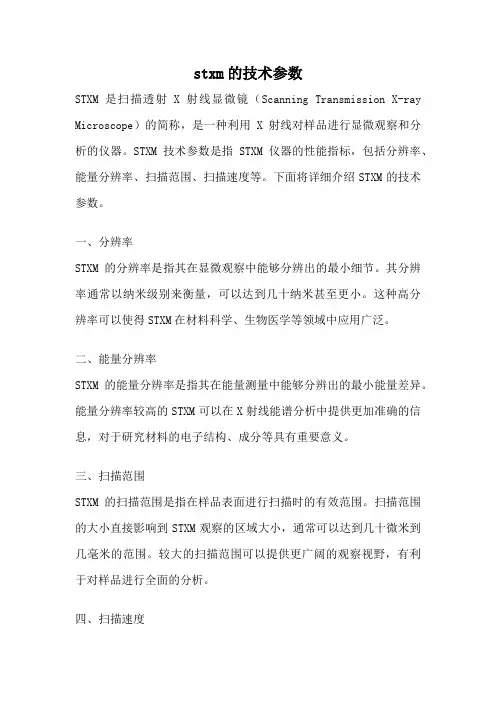 stxm的技术参数

STXM 是扫描透射 X 射线显微镜（Scanning Transmission X-ray Microscope）的简称，是一种利用 X 射线对样品进行显微观察和分析的仪器。STXM 技术参数是指 STXM 仪器的性能指标，包括分辨率、能量分辨率、扫描范围、扫描速度等。下面将详细介绍 STXM 的技术参数。

一、分辨率

STXM 的分辨率是指其在显微观察中能够分辨出的最小细节。其分辨率通常以纳米级别来衡量，可以达到几十纳米甚至更小。这种高分辨率可以使得 STXM 在材料科学、生物医学等领域中应用广泛。

二、能量分辨率

STXM 的能量分辨率是指其在能量测量中能够分辨出的最小能量差异。能量分辨率较高的 STXM 可以在 X 射线能谱分析中提供更加准确的信息，对于研究材料的电子结构、成分等具有重要意义。

三、扫描范围

STXM 的扫描范围是指在样品表面进行扫描时的有效范围。扫描范围的大小直接影响到 STXM 观察的区域大小，通常可以达到几十微米到几毫米的范围。较大的扫描范围可以提供更广阔的观察视野，有利于对样品进行全面的分析。

四、扫描速度